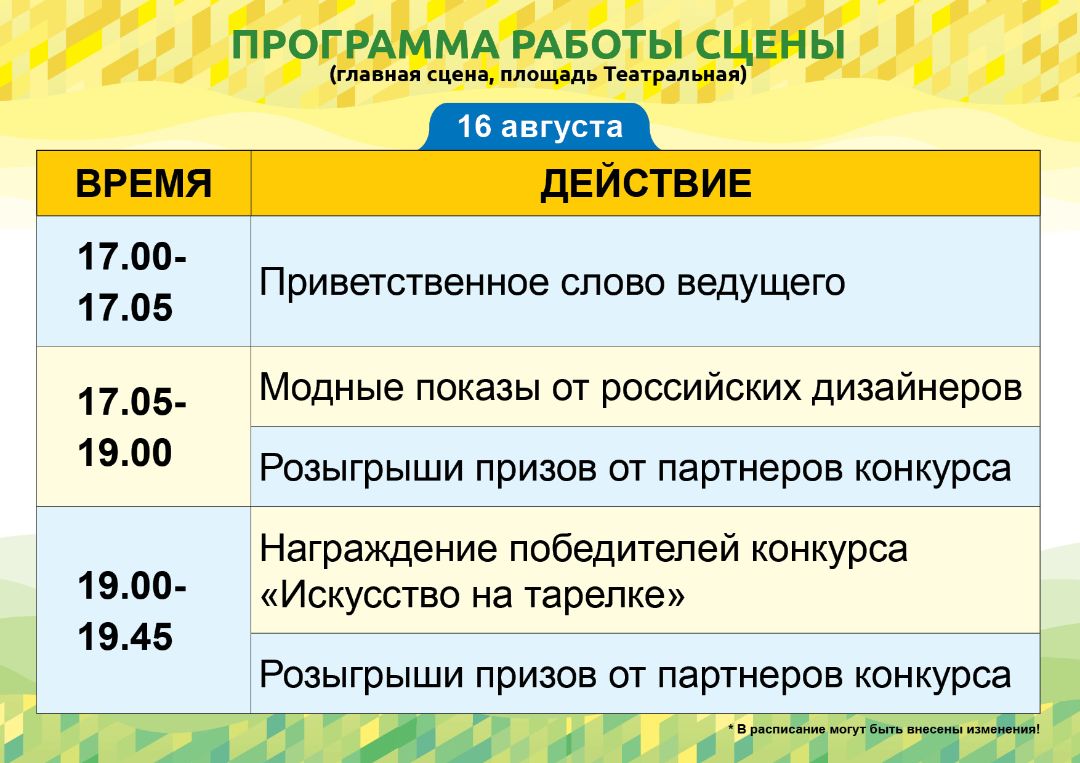 ПРОГРАММА РАБОТЫ СЦЕНЫ
(главная сцена, площадь Театральная)

16 августа

| ВРЕМЯ | ДЕЙСТВИЕ |
|---|---|
| 17.00-17.05 | Приветственное слово ведущего |
| 17.05-19.00 | Модные показы от российских дизайнеров |
|  | Розыгрыши призов от партнеров конкурса |
| 19.00-19.45 | Награждение победителей конкурса «Искусство на тарелке» |
|  | Розыгрыши призов от партнеров конкурса |

* В расписание могут быть внесены изменения!